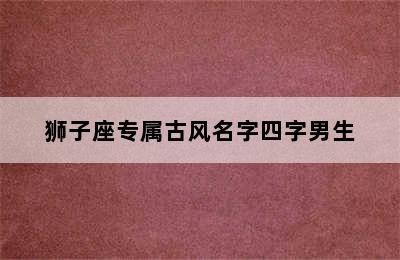 狮子座专属古风名字四字男生